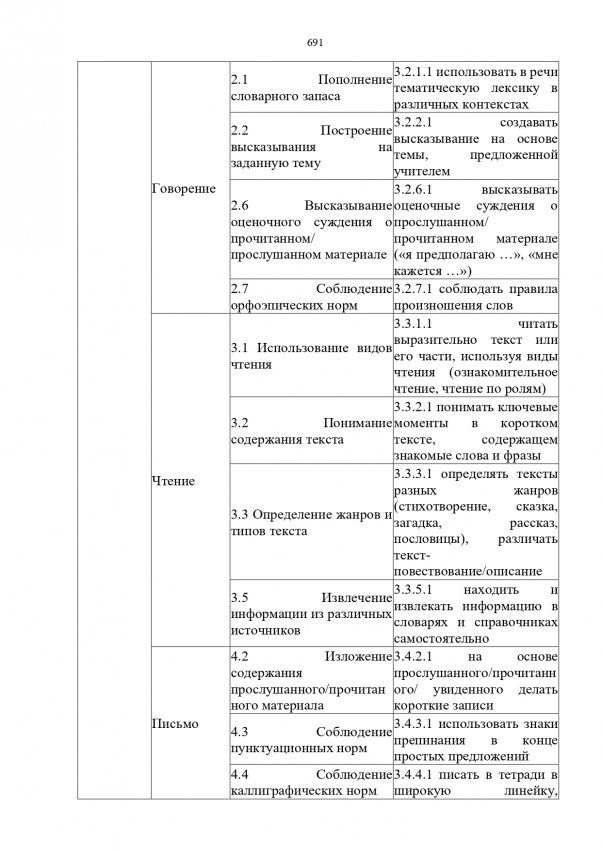 691

|  |  |  |  |
|---|---|---|---|
|  | Говорение | 2.1 Пополнение словарного запаса | 3.2.1.1 использовать в речи тематическую лексику в различных контекстах |
|  |  | 2.2 Построение высказывания на заданную тему | 3.2.2.1 создавать высказывание на основе темы, предложенной учителем |
|  |  | 2.6 Высказывание оценочного суждения о прочитанном/ прослушанном материале | 3.2.6.1 высказывать оценочные суждения о прослушанном/ прочитанном материале («я предполагаю …», «мне кажется …») |
|  |  | 2.7 Соблюдение орфоэпических норм | 3.2.7.1 соблюдать правила произношения слов |
|  | Чтение | 3.1 Использование видов чтения | 3.3.1.1 читать выразительно текст или его части, используя виды чтения (ознакомительное чтение, чтение по ролям) |
|  |  | 3.2 Понимание содержания текста | 3.3.2.1 понимать ключевые моменты в коротком тексте, содержащем знакомые слова и фразы |
|  |  | 3.3 Определение жанров и типов текста | 3.3.3.1 определять тексты разных жанров (стихотворение, сказка, загадка, рассказ, пословицы), различать текст-повествование/описание |
|  |  | 3.5 Извлечение информации из различных источников | 3.3.5.1 находить и извлекать информацию в словарях и справочниках самостоятельно |
|  | Письмо | 4.2 Изложение содержания прослушанного/прочитанного материала | 3.4.2.1 на основе прослушанного/прочитанного/ увиденного делать короткие записи |
|  |  | 4.3 Соблюдение пунктуационных норм | 3.4.3.1 использовать знаки препинания в конце простых предложений |
|  |  | 4.4 Соблюдение каллиграфических норм | 3.4.4.1 писать в тетради в широкую линейку, |